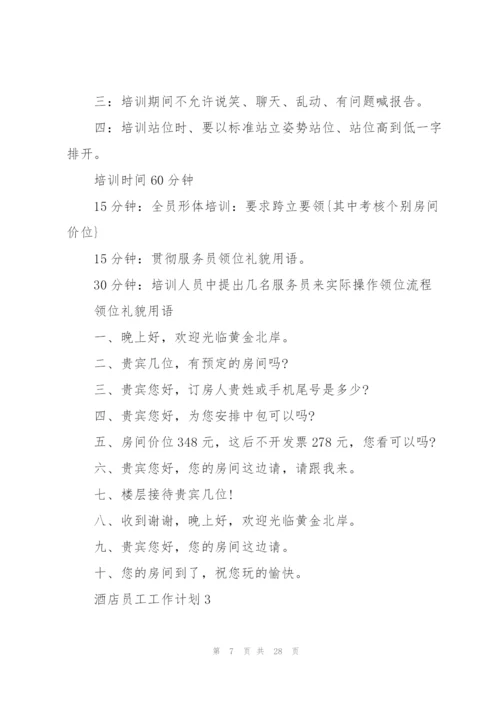 三：培训期间不允许说笑、聊天、乱动、有问题喊报告。

四：培训站位时、要以标准站立姿势站位、站位高到低一字排开。

培训时间 60 分钟

15 分钟：全员形体培训：要求跨立要领{其中考核个别房间价位}

15 分钟：贯彻服务员领位礼貌用语。

30 分钟：培训人员中提出几名服务员来实际操作领位流程

领位礼貌用语

一、晚上好，欢迎光临黄金北岸。

二、贵宾几位，有预定的房间吗?

三、贵宾您好，订房人贵姓或手机尾号是多少?

四、贵宾您好，为您安排中包可以吗?

五、房间价位 348 元，这后不开发票 278 元，您看可以吗?

六、贵宾您好，您的房间这边请，请跟我来。

七、楼层接待贵宾几位!

八、收到谢谢，晚上好，欢迎光临黄金北岸。

九、贵宾您好，您的房间这边请。

十、您的房间到了，祝您玩的愉快。

酒店员工工作计划 3

第 7 页 共 28 页